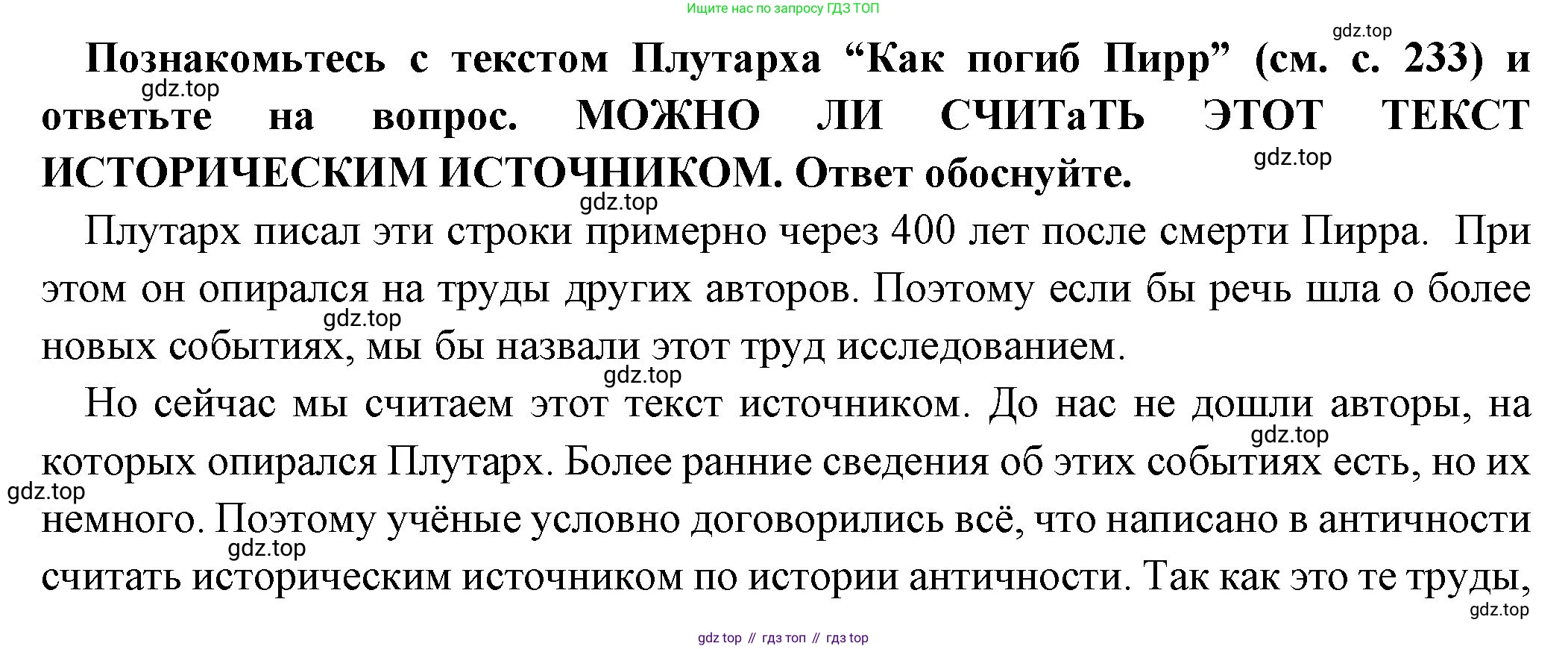 Ищите нас по запросу ГДЗ ТОП

gdz.top

Познакомьтесь с текстом Плутарха “Как погиб Пирр” (см. с. 233) и ответьте на вопрос. МОЖНО ЛИ СЧИТаТЬ ЭТОТ ТЕКСТ ИСТОРИЧЕСКИМ ИСТОЧНИКОМ. Ответ обоснуйте.

gdz.top

gdz.top

gdz.top

Плутарх писал эти строки примерно через 400 лет после смерти Пирра. При этом он опирался на труды других авторов. Поэтому если бы речь шла о более новых событиях, мы бы назвали этот труд исследованием.

gdz.top

gdz.top

Но сейчас мы считаем этот текст источником. До нас не дошли авторы, на которых опирался Плутарх. Более ранние сведения об этих событиях есть, но их немного. Поэтому учёные условно договорились всё, что написано в античности считать историческим источником по истории античности. Так как это те труды,

gdz.top

gdz.top

gdz.top

gdz.top

gdz top // гдз топ // гдз top